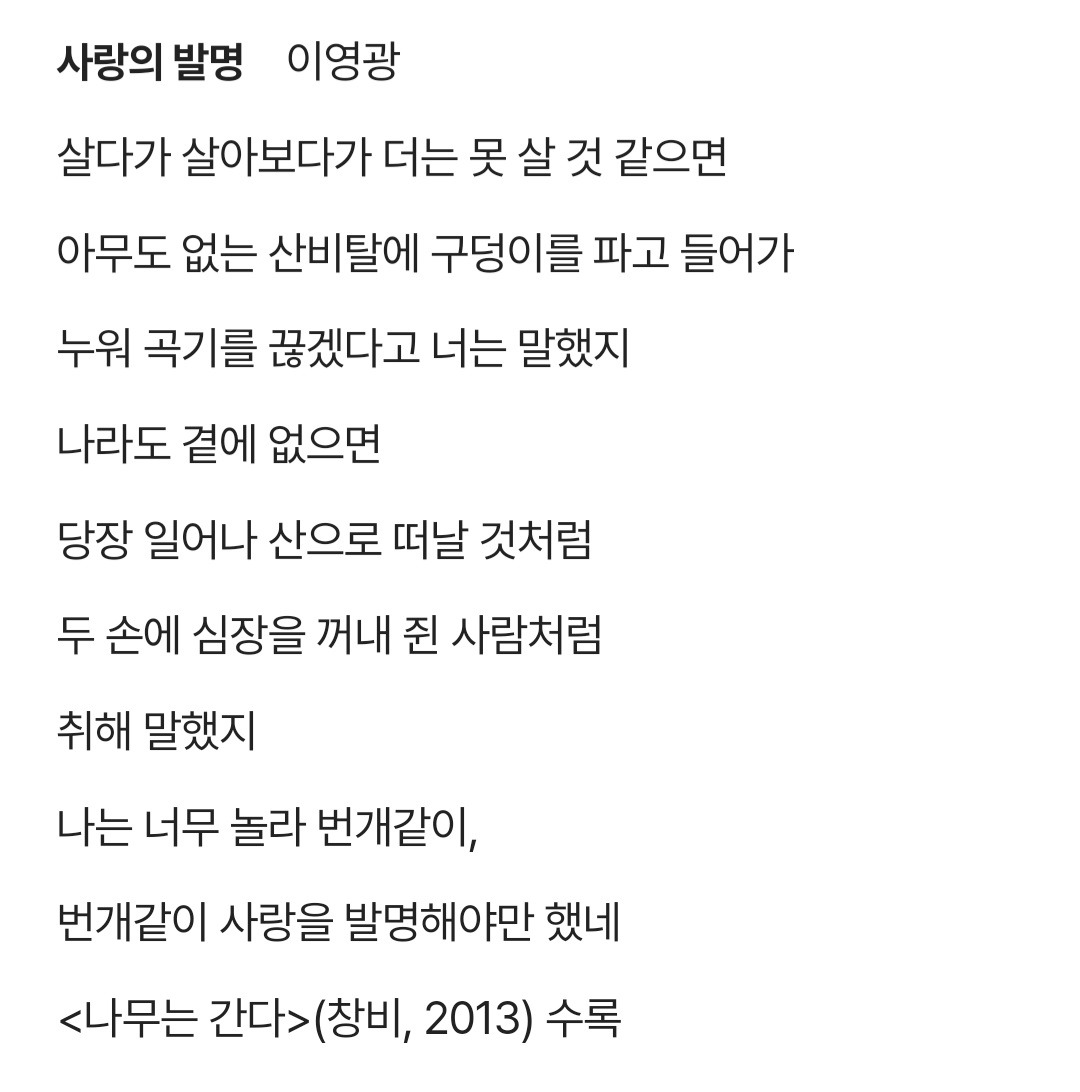 사랑의 발명 이영광

살다가 살아보다가 더는 못 살 것 같으면

아무도 없는 산비탈에 구덩이를 파고 들어가

누워 곡기를 끊겠다고 너는 말했지

나라도 곁에 없으면

당장 일어나 산으로 떠날 것처럼

두 손에 심장을 꺼내 쥔 사람처럼

취해 말했지

나는 너무 놀라 번개같이,

번개같이 사랑을 발명해야만 했네

<나무는 간다>(창비, 2013) 수록